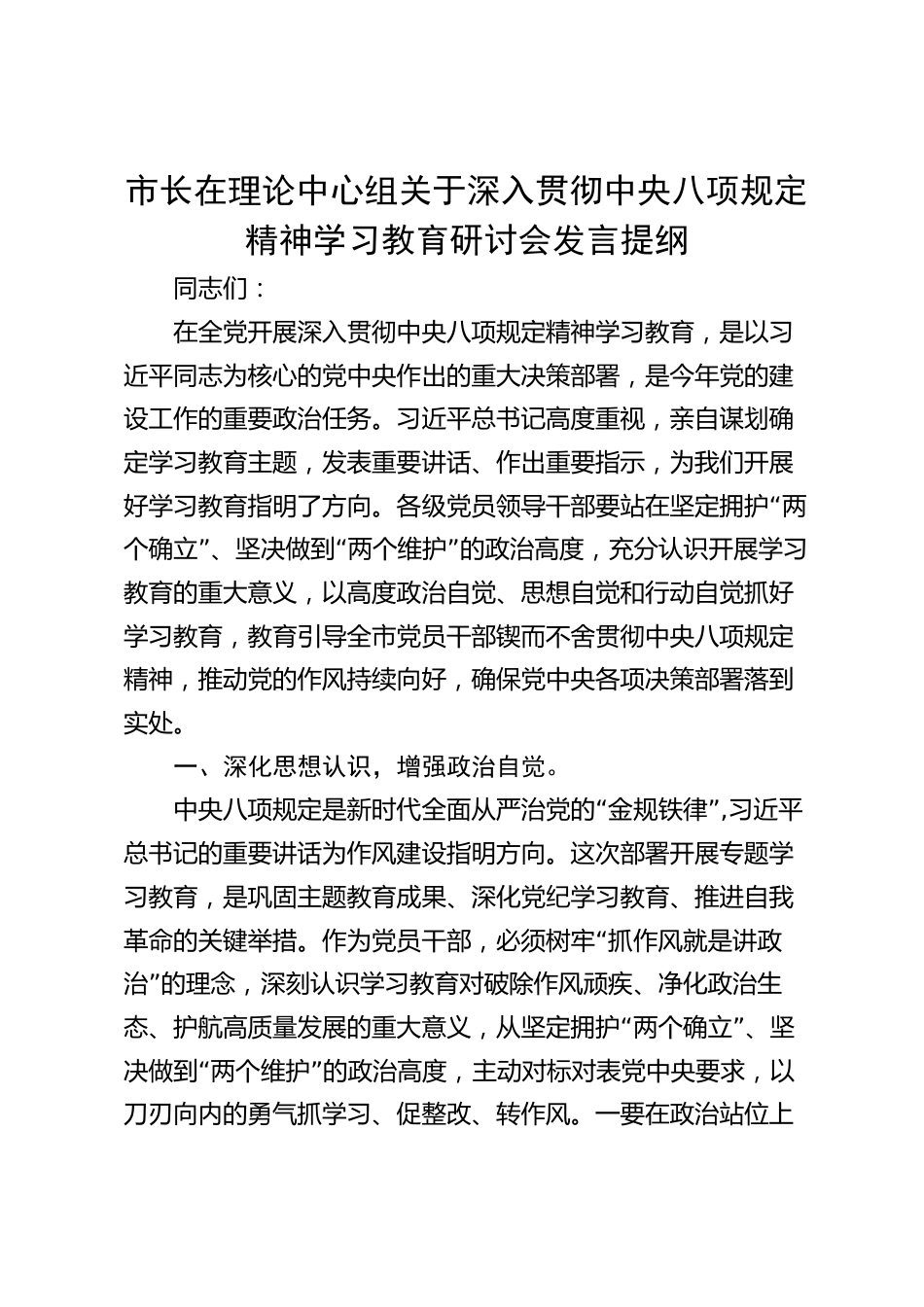 市长在理论中心组关于深入贯彻中央八项规定精神学习教育研讨会发言提纲

同志们：

在全党开展深入贯彻中央八项规定精神学习教育，是以习近平同志为核心的党中央作出的重大决策部署，是今年党的建设工作的重要政治任务。习近平总书记高度重视，亲自谋划确定学习教育主题，发表重要讲话、作出重要指示，为我们开展好学习教育指明了方向。各级党员领导干部要站在坚定拥护“两个确立”、坚决做到“两个维护”的政治高度，充分认识开展学习教育的重大意义，以高度政治自觉、思想自觉和行动自觉抓好学习教育，教育引导全市党员干部锲而不舍贯彻中央八项规定精神，推动党的作风持续向好，确保党中央各项决策部署落到实处。

一、深化思想认识，增强政治自觉。

中央八项规定是新时代全面从严治党的“金规铁律”,习近平总书记的重要讲话为作风建设指明方向。这次部署开展专题学习教育，是巩固主题教育成果、深化党纪学习教育、推进自我革命的关键举措。作为党员干部，必须树牢“抓作风就是讲政治”的理念，深刻认识学习教育对破除作风顽疾、净化政治生态、护航高质量发展的重大意义，从坚定拥护“两个确立”、坚决做到“两个维护”的政治高度，主动对标对表党中央要求，以刀刃向内的勇气抓学习、促整改、转作风。一要在政治站位上